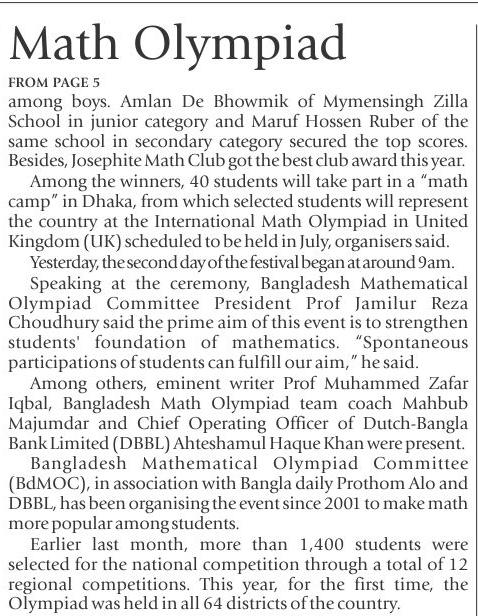 Math Olympiad

FROM PAGE 5

among boys. Amlan De Bhowmik of Mymensingh Zilla School in junior category and Maruf Hossen Ruber of the same school in secondary category secured the top scores. Besides, Josephite Math Club got the best club award this year.

Among the winners, 40 students will take part in a "math camp" in Dhaka, from which selected students will represent the country at the International Math Olympiad in United Kingdom (UK) scheduled to be held in July, organisers said.

Yesterday, the second day of the festival began at around 9am.

Speaking at the ceremony, Bangladesh Mathematical Olympiad Committee President Prof Jamilur Reza Choudhury said the prime aim of this event is to strengthen students' foundation of mathematics. "Spontaneous participations of students can fulfill our aim," he said.

Among others, eminent writer Prof Muhammed Zafar Iqbal, Bangladesh Math Olympiad team coach Mahbub Majumdar and Chief Operating Officer of Dutch-Bangla Bank Limited (DBBL) Ahteshamul Haque Khan were present.

Bangladesh Mathematical Olympiad Committee (BdMOC), in association with Bangla daily Prothom Alo and DBBL, has been organising the event since 2001 to make math more popular among students.

Earlier last month, more than 1,400 students were selected for the national competition through a total of 12 regional competitions. This year, for the first time, the Olympiad was held in all 64 districts of the country.